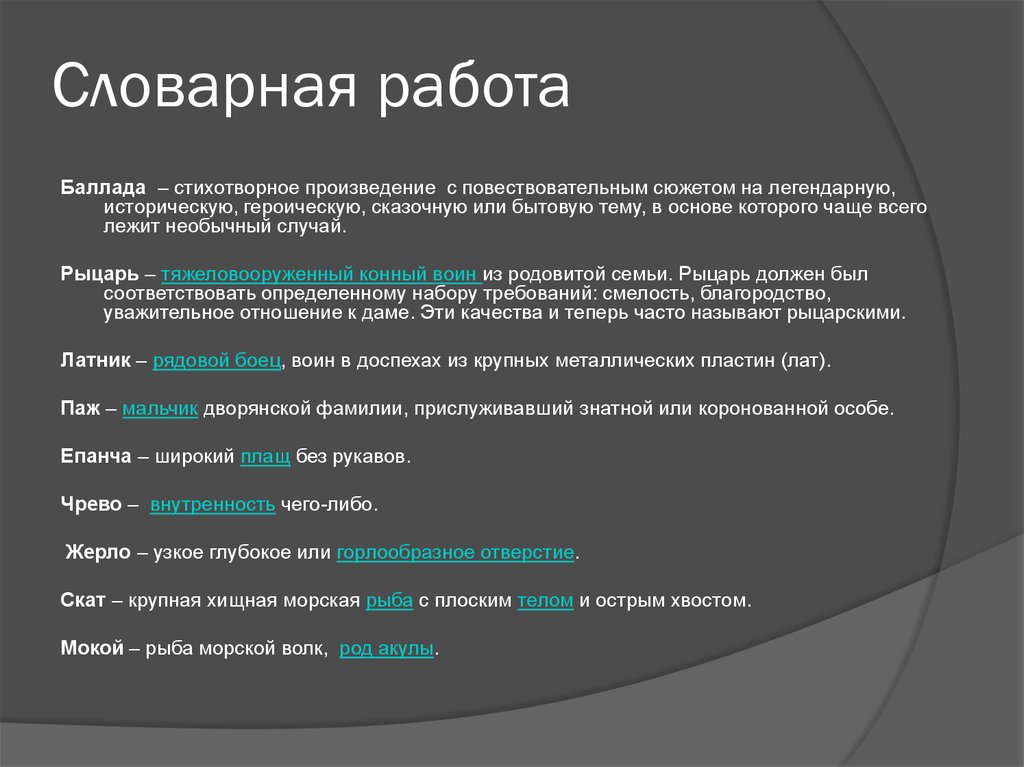 Словарная работа

Баллада – стихотворное произведение с повествовательным сюжетом на легендарную, историческую, героическую, сказочную или бытовую тему, в основе которого чаще всего лежит необычный случай.

Рыцарь – тяжеловооруженный конный воин из родовитой семьи. Рыцарь должен был соответствовать определенному набору требований: смелость, благородство, уважительное отношение к даме. Эти качества и теперь часто называют рыцарскими.

Латник – рядовой боец, воин в доспехах из крупных металлических пластин (лат).

Паж – мальчик дворянской фамилии, прислуживавший знатной или коронованной особе.

Епанча – широкий плащ без рукавов.

Чрево – внутренность чего-либо.

Жерло – узкое глубокое или горлообразное отверстие.

Скат – крупная хищная морская рыба с плоским телом и острым хвостом.

Мокой – рыба морской волк, род акулы.